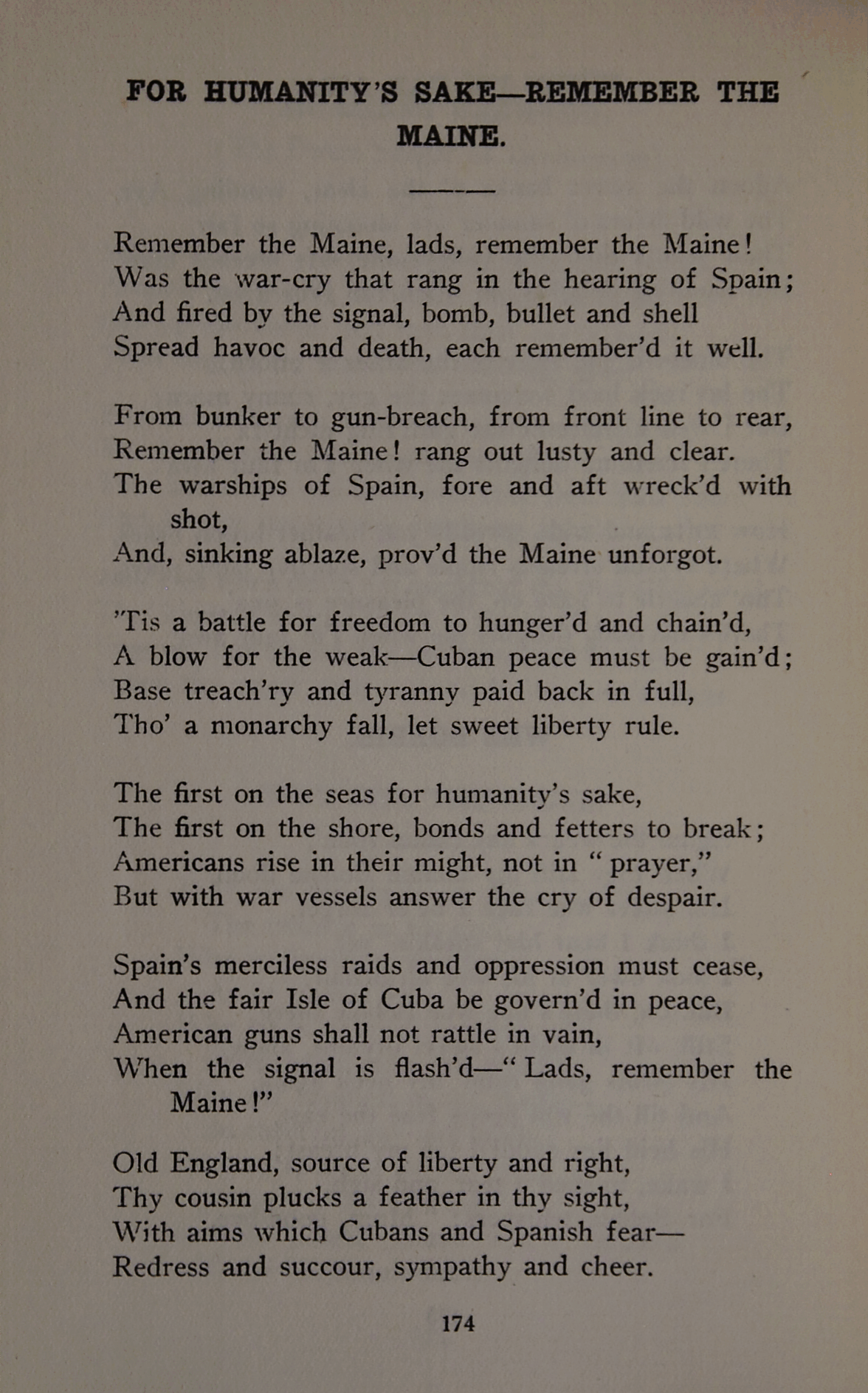 FOR HUMANITY'S SAKE—REMEMBER THE MAINE.

Remember the Maine, lads, remember the Maine!
Was the war-cry that rang in the hearing of Spain;
And fired by the signal, bomb, bullet and shell
Spread havoc and death, each remember'd it well.

From bunker to gun-breach, from front line to rear,
Remember the Maine! rang out lusty and clear.
The warships of Spain, fore and aft wreck'd with shot,
And, sinking ablaze, prov'd the Maine unforgot.

'Tis a battle for freedom to hunger'd and chain'd,
A blow for the weak—Cuban peace must be gain'd;
Base treach'ry and tyranny paid back in full,
Tho' a monarchy fall, let sweet liberty rule.

The first on the seas for humanity's sake,
The first on the shore, bonds and fetters to break;
Americans rise in their might, not in "prayer,"
But with war vessels answer the cry of despair.

Spain's merciless raids and oppression must cease,
And the fair Isle of Cuba be govern'd in peace,
American guns shall not rattle in vain,
When the signal is flash'd—"Lads, remember the Maine!"

Old England, source of liberty and right,
Thy cousin plucks a feather in thy sight,
With aims which Cubans and Spanish fear—
Redress and succour, sympathy and cheer.

174